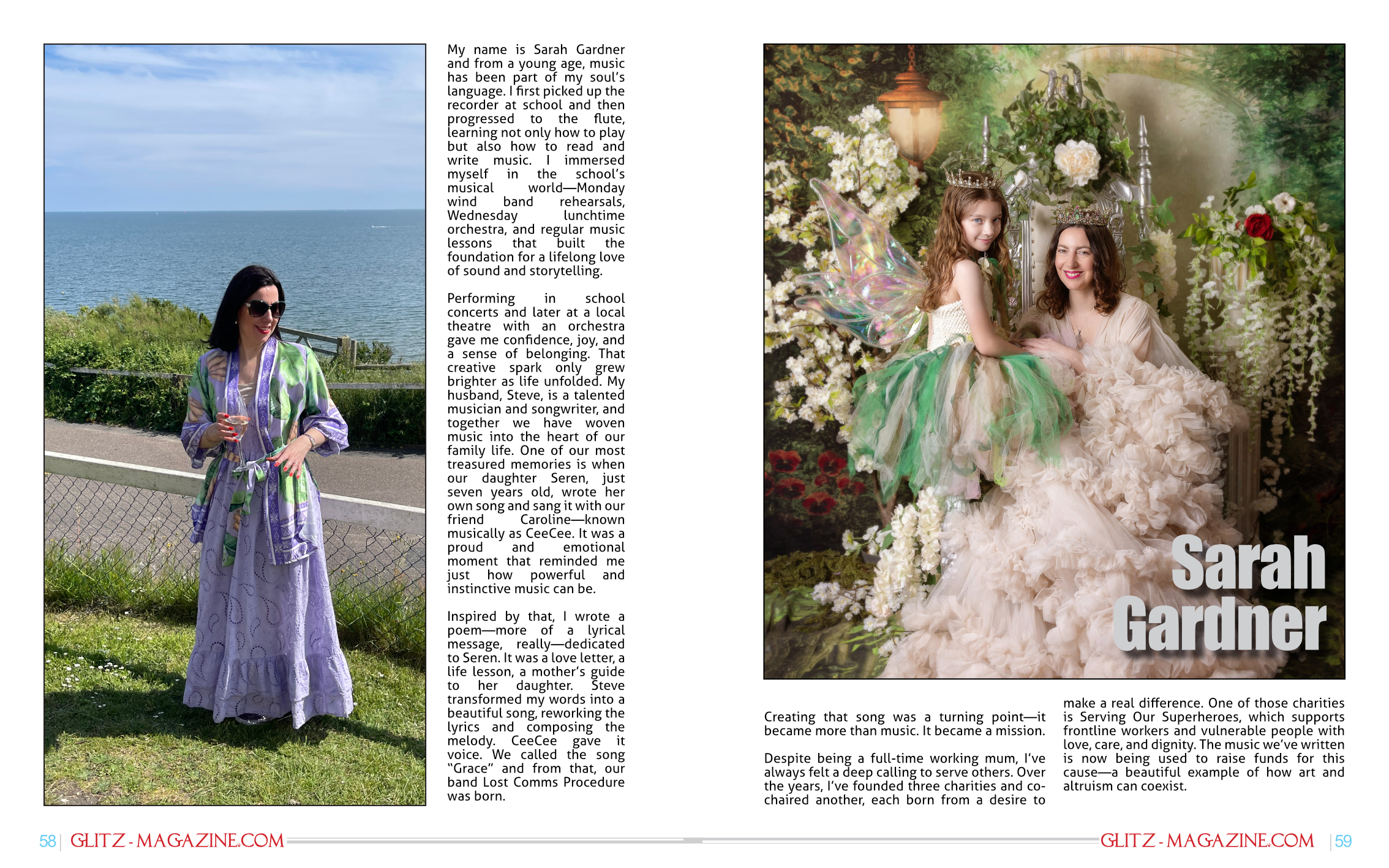 My name is Sarah Gardner and from a young age, music has been part of my soul's language. I first picked up the recorder at school and then progressed to the flute, learning not only how to play but also how to read and write music. I immersed myself in the school's musical world—Monday wind band rehearsals, Wednesday lunchtime orchestra, and regular music lessons that built the foundation for a lifelong love of sound and storytelling.

Performing in school concerts and later at a local theatre with an orchestra gave me confidence, joy, and a sense of belonging. That creative spark only grew brighter as life unfolded. My husband, Steve, is a talented musician and songwriter, and together we have woven music into the heart of our family life. One of our most treasured memories is when our daughter Seren, just seven years old, wrote her own song and sang it with our friend Caroline—known musically as CeeCee. It was a proud and emotional moment that reminded me just how powerful and instinctive music can be.

Inspired by that, I wrote a poem—more of a lyrical message, really—dedicated to Seren. It was a love letter, a life lesson, a mother's guide to her daughter. Steve transformed my words into a beautiful song, reworking the lyrics and composing the melody. CeeCee gave it voice. We called the song "Grace" and from that, our band Lost Comms Procedure was born.

Sarah Gardner

Creating that song was a turning point—it became more than music. It became a mission.

Despite being a full-time working mum, I've always felt a deep calling to serve others. Over the years, I've founded three charities and co-chaired another, each born from a desire to make a real difference. One of those charities is Serving Our Superheroes, which supports frontline workers and vulnerable people with love, care, and dignity. The music we've written is now being used to raise funds for this cause—a beautiful example of how art and altruism can coexist.

58 | GLITZ - MAGAZINE.COM

GLITZ - MAGAZINE.COM | 59